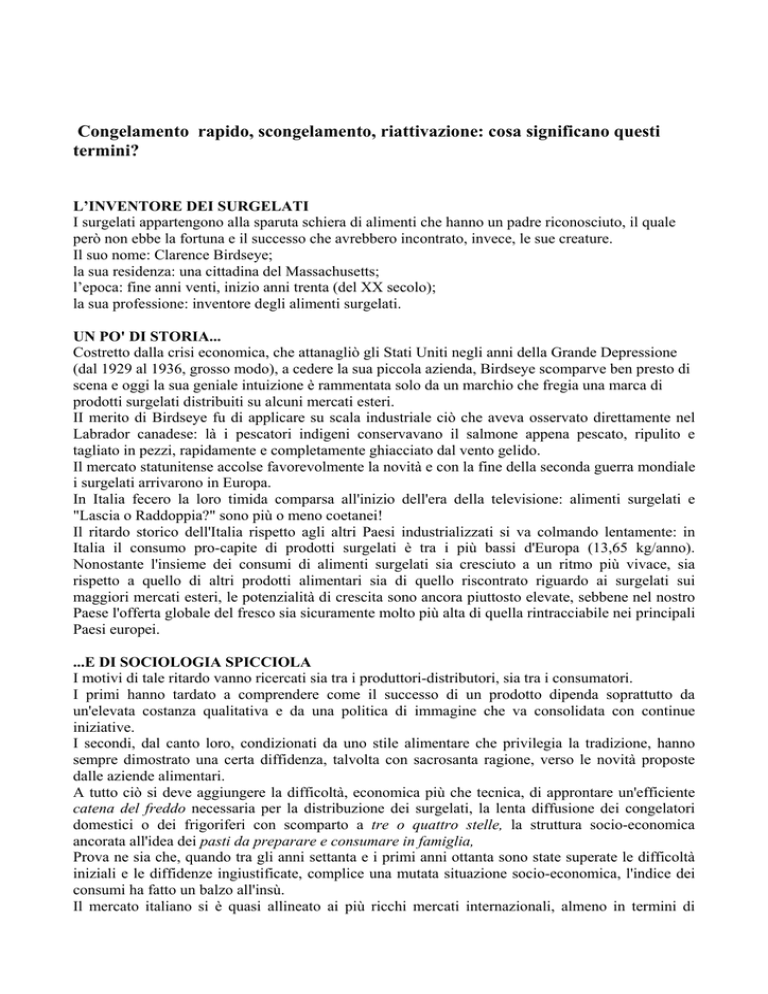 Congelamento rapido, scongelamento, riattivazione: cosa significano questi termini?

L'INVENTORE DEI SURGELATI
I surgelati appartengono alla sparuta schiera di alimenti che hanno un padre riconosciuto, il quale però non ebbe la fortuna e il successo che avrebbero incontrato, invece, le sue creature.
Il suo nome: Clarence Birdseye;
la sua residenza: una cittadina del Massachusetts;
l'epoca: fine anni venti, inizio anni trenta (del XX secolo);
la sua professione: inventore degli alimenti surgelati.

UN PO' DI STORIA...
Costretto dalla crisi economica, che attanagliò gli Stati Uniti negli anni della Grande Depressione (dal 1929 al 1936, grosso modo), a cedere la sua piccola azienda, Birdseye scomparve ben presto di scena e oggi la sua geniale intuizione è rammentata solo da un marchio che fregia una marca di prodotti surgelati distribuiti su alcuni mercati esteri.
Il merito di Birdseye fu di applicare su scala industriale ciò che aveva osservato direttamente nel Labrador canadese: là i pescatori indigeni conservavano il salmone appena pescato, ripulito e tagliato in pezzi, rapidamente e completamente ghiacciato dal vento gelido.
Il mercato statunitense accolse favorevolmente la novità e con la fine della seconda guerra mondiale i surgelati arrivarono in Europa.
In Italia fecero la loro timida comparsa all'inizio dell'era della televisione: alimenti surgelati e "Lascia o Raddoppia?" sono più o meno coetanei!
Il ritardo storico dell'Italia rispetto agli altri Paesi industrializzati si va colmando lentamente: in Italia il consumo pro-capite di prodotti surgelati è tra i più bassi d'Europa (13,65 kg/anno). Nonostante l'insieme dei consumi di alimenti surgelati sia cresciuto a un ritmo più vivace, sia rispetto a quello di altri prodotti alimentari sia di quello riscontrato riguardo ai surgelati sui maggiori mercati esteri, le potenzialità di crescita sono ancora piuttosto elevate, sebbene nel nostro Paese l'offerta globale del fresco sia sicuramente molto più alta di quella rintracciabile nei principali Paesi europei.

...E DI SOCIOLOGIA SPICCIOLA
I motivi di tale ritardo vanno ricercati sia tra i produttori-distributori, sia tra i consumatori.
I primi hanno tardato a comprendere come il successo di un prodotto dipenda soprattutto da un'elevata costanza qualitativa e da una politica di immagine che va consolidata con continue iniziative.
I secondi, dal canto loro, condizionati da uno stile alimentare che privilegia la tradizione, hanno sempre dimostrato una certa diffidenza, talvolta con sacrosanta ragione, verso le novità proposte dalle aziende alimentari.
A tutto ciò si deve aggiungere la difficoltà, economica più che tecnica, di approntare un'efficiente catena del freddo necessaria per la distribuzione dei surgelati, la lenta diffusione dei congelatori domestici o dei frigoriferi con scomparto a tre o quattro stelle, la struttura socio-economica ancorata all'idea dei pasti da preparare e consumare in famiglia,
Prova ne sia che, quando tra gli anni settanta e i primi anni ottanta sono state superate le difficoltà iniziali e le diffidenze ingiustificate, complice una mutata situazione socio-economica, l'indice dei consumi ha fatto un balzo all'insù.
Il mercato italiano si è quasi allineato ai più ricchi mercati internazionali, almeno in termini di